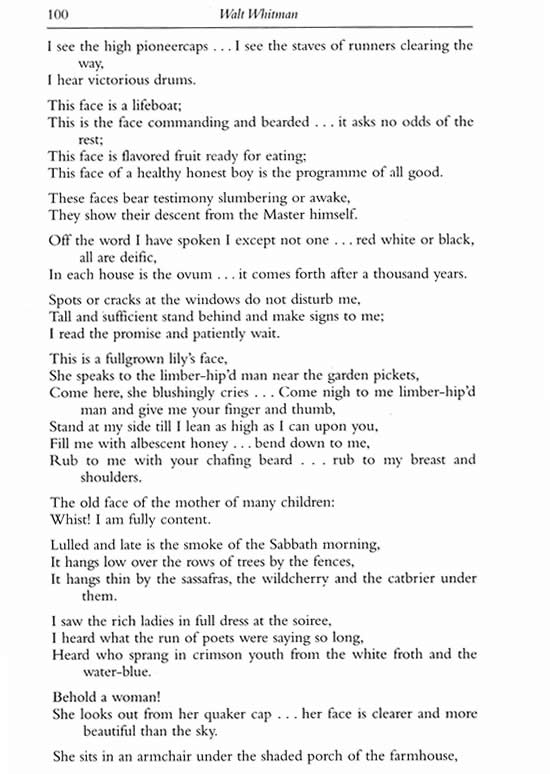 100 Walt Whitman

I see the high pioneercaps . . . I see the staves of runners clearing the way,
I hear victorious drums.

This face is a lifeboat;
This is the face commanding and bearded . . . it asks no odds of the rest;
This face is flavored fruit ready for eating;
This face of a healthy honest boy is the programme of all good.

These faces bear testimony slumbering or awake,
They show their descent from the Master himself.

Off the word I have spoken I except not one . . . red white or black, all are deific,
In each house is the ovum . . . it comes forth after a thousand years.

Spots or cracks at the windows do not disturb me,
Tall and sufficient stand behind and make signs to me;
I read the promise and patiently wait.

This is a fullgrown lily's face,
She speaks to the limber-hip'd man near the garden pickets,
Come here, she blushingly cries . . . Come nigh to me limber-hip'd man and give me your finger and thumb,
Stand at my side till I lean as high as I can upon you,
Fill me with albescent honey . . . bend down to me,
Rub to me with your chafing beard . . . rub to my breast and shoulders.

The old face of the mother of many children:
Whist! I am fully content.

Lulled and late is the smoke of the Sabbath morning,
It hangs low over the rows of trees by the fences,
It hangs thin by the sassafras, the wildcherry and the catbrier under them.

I saw the rich ladies in full dress at the soiree,
I heard what the run of poets were saying so long,
Heard who sprang in crimson youth from the white froth and the water-blue.

Behold a woman!
She looks out from her quaker cap . . . her face is clearer and more beautiful than the sky.

She sits in an armchair under the shaded porch of the farmhouse,